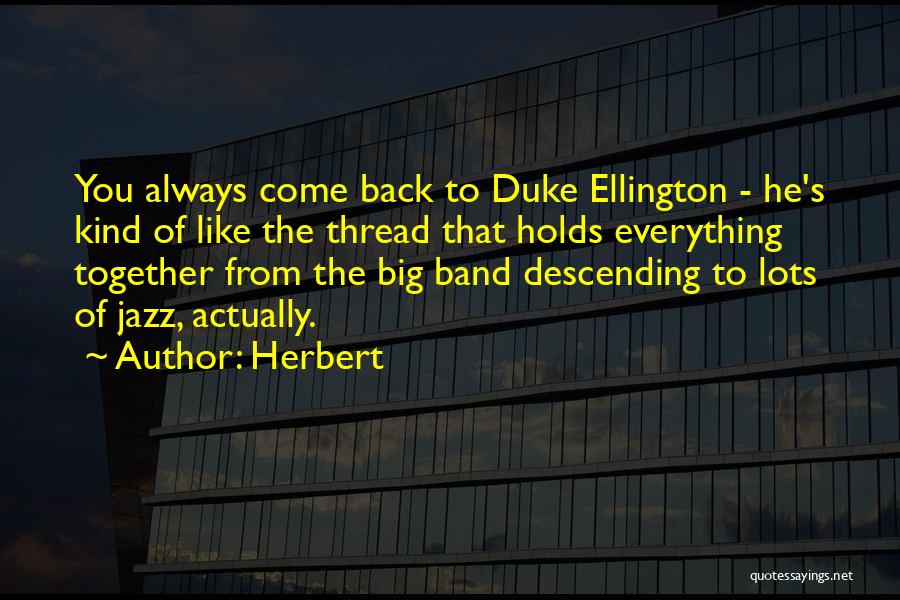 You always come back to Duke Ellington - he's kind of like the thread that holds everything together from the big band descending to lots of jazz, actually.

~ Author: Herbert

quotessayings.net